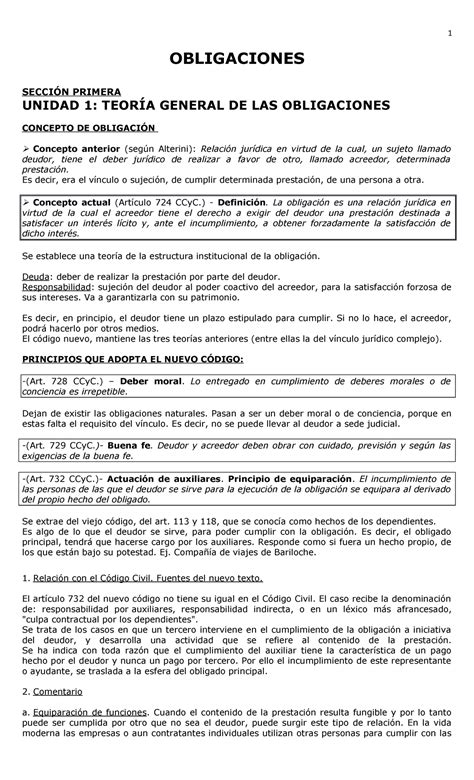 1

OBLIGACIONES

SECCIÓN PRIMERA
UNIDAD 1: TEORÍA GENERAL DE LAS OBLIGACIONES

CONCEPTO DE OBLIGACIÓN

➢ Concepto anterior (según Alterini): Relación jurídica en virtud de la cual, un sujeto llamado deudor, tiene el deber jurídico de realizar a favor de otro, llamado acreedor, determinada prestación.
Es decir, era el vínculo o sujeción, de cumplir determinada prestación, de una persona a otra.

➢ Concepto actual (Artículo 724 CCyC.) - Definición. La obligación es una relación jurídica en virtud de la cual el acreedor tiene el derecho a exigir del deudor una prestación destinada a satisfacer un interés lícito y, ante el incumplimiento, a obtener forzadamente la satisfacción de dicho interés.

Se establece una teoría de la estructura institucional de la obligación.

Deuda: deber de realizar la prestación por parte del deudor.
Responsabilidad: sujeción del deudor al poder coactivo del acreedor, para la satisfacción forzosa de sus intereses. Va a garantizarla con su patrimonio.

Es decir, en principio, el deudor tiene un plazo estipulado para cumplir. Si no lo hace, el acreedor, podrá hacerlo por otros medios.
El código nuevo, mantiene las tres teorías anteriores (entre ellas la del vínculo jurídico complejo).

PRINCIPIOS QUE ADOPTA EL NUEVO CÓDIGO:

-(Art. 728 CCyC.) – Deber moral. Lo entregado en cumplimiento de deberes morales o de conciencia es irrepetible.

Dejan de existir las obligaciones naturales. Pasan a ser un deber moral o de conciencia, porque en estas falta el requisito del vínculo. Es decir, no se puede llevar al deudor a sede judicial.

-(Art. 729 CCyC.)- Buena fe. Deudor y acreedor deben obrar con cuidado, previsión y según las exigencias de la buena fe.

-(Art. 732 CCyC.)- Actuación de auxiliares. Principio de equiparación. El incumplimiento de las personas de las que el deudor se sirve para la ejecución de la obligación se equipara al derivado del propio hecho del obligado.

Se extrae del viejo código, del art. 113 y 118, que se conocía como hechos de los dependientes.
Es algo de lo que el deudor se sirve, para poder cumplir con la obligación. Es decir, el obligado principal, tendrá que hacerse cargo por los auxiliares. Responde como si fuera un hecho propio, de los que están bajo su potestad. Ej. Compañía de viajes de Bariloche.

1. Relación con el Código Civil. Fuentes del nuevo texto.

El artículo 732 del nuevo código no tiene su igual en el Código Civil. El caso recibe la denominación de: responsabilidad por auxiliares, responsabilidad indirecta, o en un léxico más afrancesado, "culpa contractual por los dependientes".
Se trata de los casos en que un tercero interviene en el cumplimiento de la obligación a iniciativa del deudor, y desarrolla una actividad que se refiere al contenido de la prestación. Se ha indica con toda razón que el cumplimiento del auxiliar tiene la característica de un pago hecho por el deudor y nunca un pago por tercero. Por ello el incumplimiento de este representante o ayudante, se traslada a la esfera del obligado principal.

2. Comentario

a. Equiparación de funciones. Cuando el contenido de la prestación resulta fungible y por lo tanto puede ser cumplida por otro que no sea el deudor, puede surgir este tipo de relación. En la vida moderna las empresas o aun contratantes individuales utilizan otras personas para cumplir con las